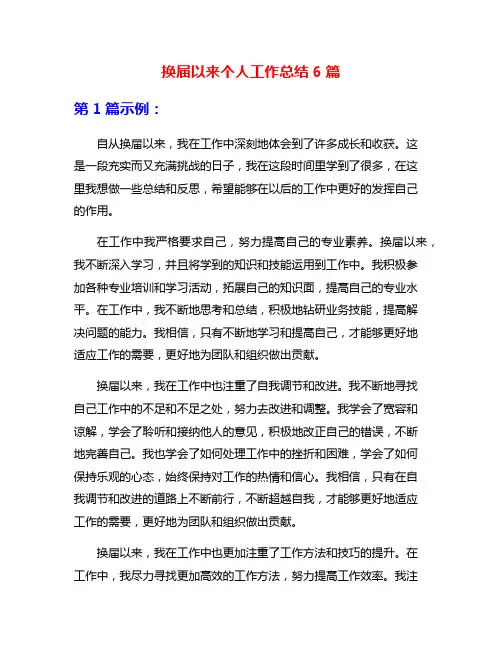 换届以来个人工作总结 6 篇

第 1 篇示例：

自从换届以来，我在工作中深刻地体会到了许多成长和收获。这是一段充实而又充满挑战的日子，我在这段时间里学到了很多，在这里我想做一些总结和反思，希望能够在以后的工作中更好的发挥自己的作用。

在工作中我严格要求自己，努力提高自己的专业素养。换届以来，我不断深入学习，并且将学到的知识和技能运用到工作中。我积极参加各种专业培训和学习活动，拓展自己的知识面，提高自己的专业水平。在工作中，我不断地思考和总结，积极地钻研业务技能，提高解决问题的能力。我相信，只有不断地学习和提高自己，才能够更好地适应工作的需要，更好地为团队和组织做出贡献。

换届以来，我在工作中也注重了自我调节和改进。我不断地寻找自己工作中的不足和不足之处，努力去改进和调整。我学会了宽容和谅解，学会了聆听和接纳他人的意见，积极地改正自己的错误，不断地完善自己。我也学会了如何处理工作中的挫折和困难，学会了如何保持乐观的心态，始终保持对工作的热情和信心。我相信，只有在自我调节和改进的道路上不断前行，不断超越自我，才能够更好地适应工作的需要，更好地为团队和组织做出贡献。

换届以来，我在工作中也更加注重了工作方法和技巧的提升。在工作中，我尽力寻找更加高效的工作方法，努力提高工作效率。我注